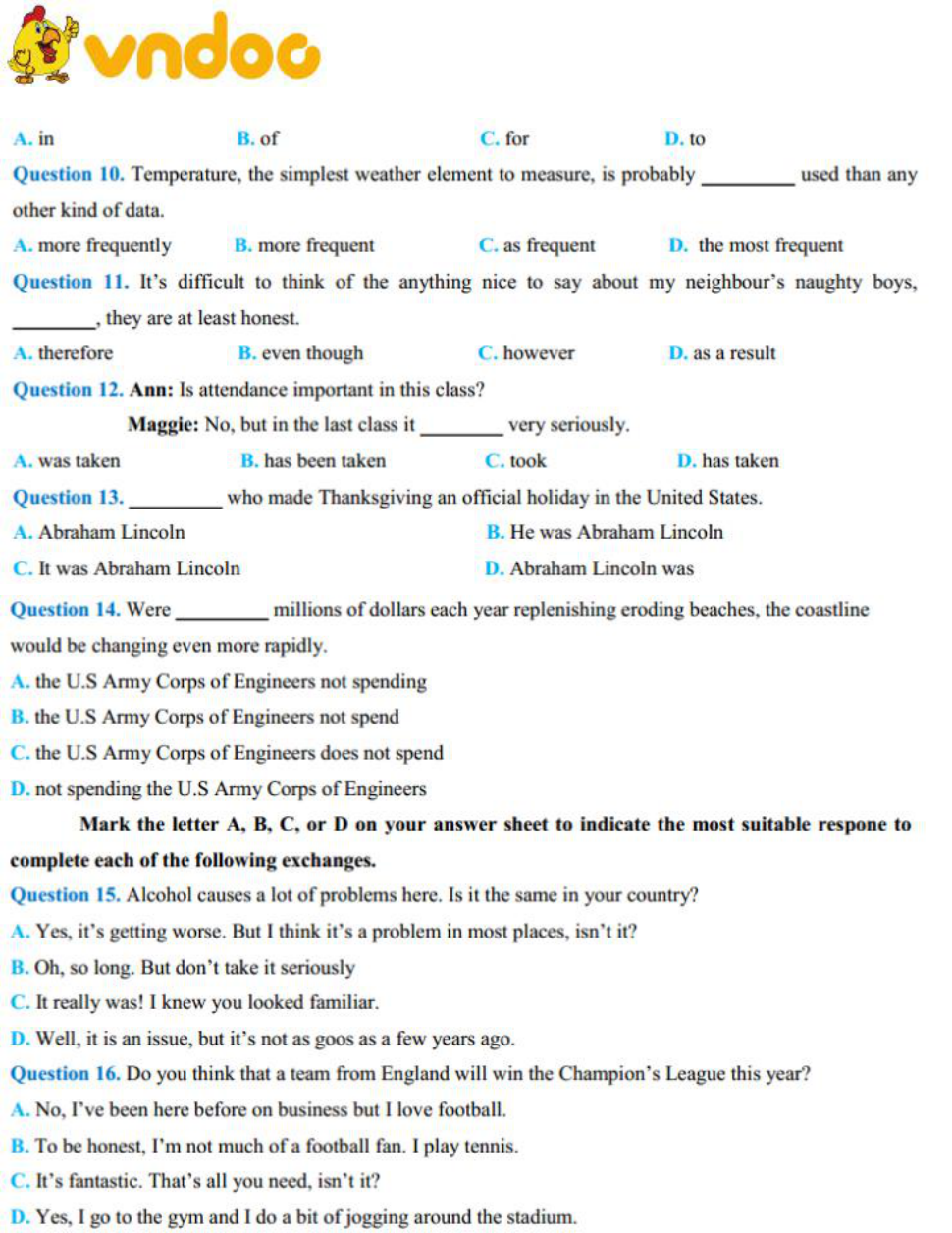 vndoc

A. in B. of C. for D. to

Question 10. Temperature, the simplest weather element to measure, is probably _________ used than any other kind of data.

A. more frequently B. more frequent C. as frequent D. the most frequent

Question 11. It's difficult to think of the anything nice to say about my neighbour's naughty boys, ________, they are at least honest.

A. therefore B. even though C. however D. as a result

Question 12. Ann: Is attendance important in this class?

Maggie: No, but in the last class it ________ very seriously.

A. was taken B. has been taken C. took D. has taken

Question 13. _________ who made Thanksgiving an official holiday in the United States.

A. Abraham Lincoln B. He was Abraham Lincoln

C. It was Abraham Lincoln D. Abraham Lincoln was

Question 14. Were _________ millions of dollars each year replenishing eroding beaches, the coastline would be changing even more rapidly.

A. the U.S Army Corps of Engineers not spending

B. the U.S Army Corps of Engineers not spend

C. the U.S Army Corps of Engineers does not spend

D. not spending the U.S Army Corps of Engineers

Mark the letter A, B, C, or D on your answer sheet to indicate the most suitable respone to complete each of the following exchanges.

Question 15. Alcohol causes a lot of problems here. Is it the same in your country?

A. Yes, it's getting worse. But I think it's a problem in most places, isn't it?

B. Oh, so long. But don't take it seriously

C. It really was! I knew you looked familiar.

D. Well, it is an issue, but it's not as goos as a few years ago.

Question 16. Do you think that a team from England will win the Champion's League this year?

A. No, I've been here before on business but I love football.

B. To be honest, I'm not much of a football fan. I play tennis.

C. It's fantastic. That's all you need, isn't it?

D. Yes, I go to the gym and I do a bit of jogging around the stadium.